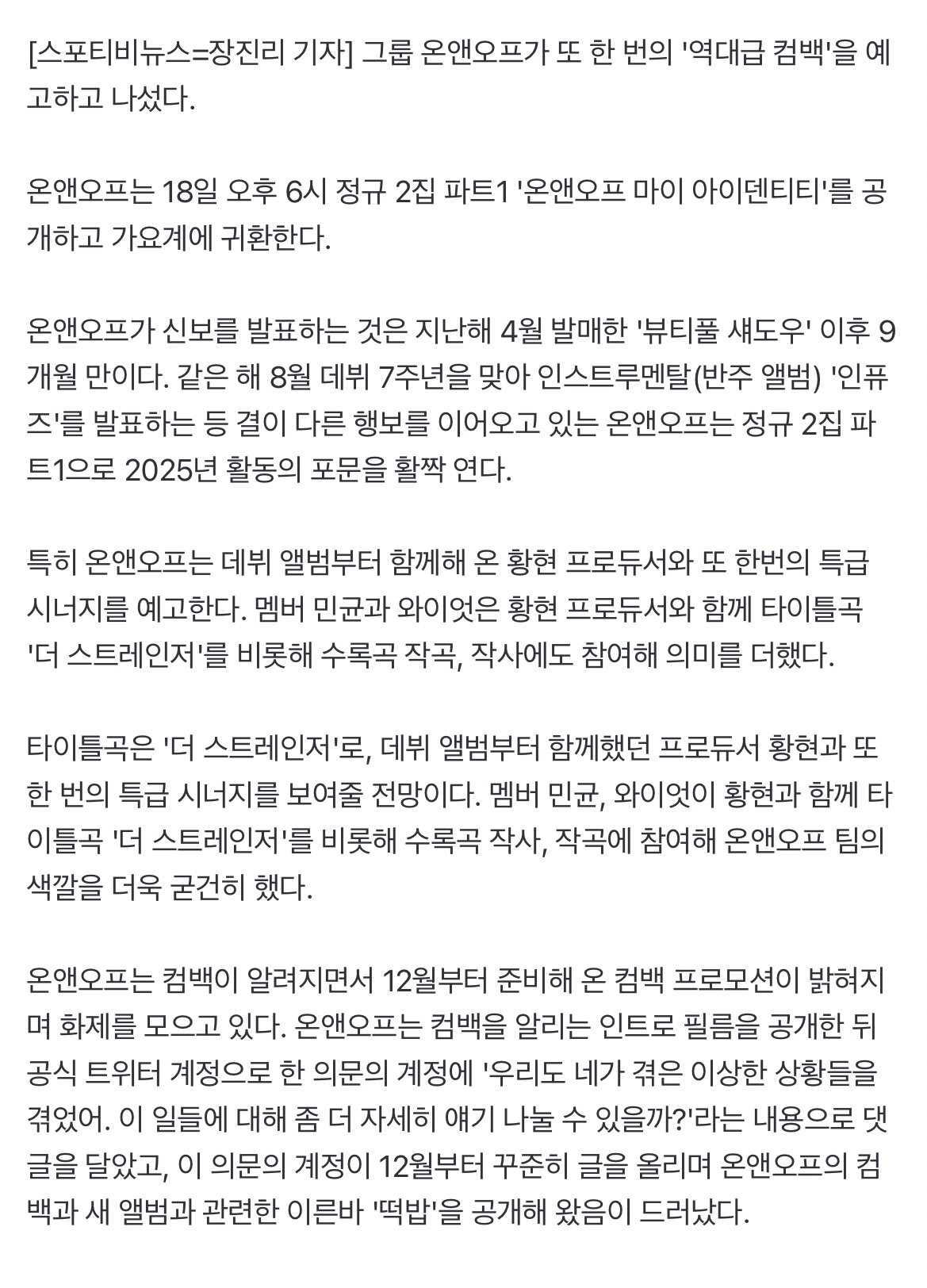 [스포티비뉴스=장진리 기자] 그룹 온앤오프가 또 한 번의 '역대급 컴백'을 예고하고 나섰다.

온앤오프는 18일 오후 6시 정규 2집 파트1 '온앤오프 마이 아이덴티티'를 공개하고 가요계에 귀환한다.

온앤오프가 신보를 발표하는 것은 지난해 4월 발매한 '뷰티풀 섀도우' 이후 9개월 만이다. 같은 해 8월 데뷔 7주년을 맞아 인스트루멘탈(반주 앨범) '인퓨즈'를 발표하는 등 결이 다른 행보를 이어오고 있는 온앤오프는 정규 2집 파트1으로 2025년 활동의 포문을 활짝 연다.

특히 온앤오프는 데뷔 앨범부터 함께해 온 황현 프로듀서와 또 한번의 특급 시너지를 예고한다. 멤버 민균과 와이엇은 황현 프로듀서와 함께 타이틀곡 '더 스트레인저'를 비롯해 수록곡 작곡, 작사에도 참여해 의미를 더했다.

타이틀곡은 '더 스트레인저'로, 데뷔 앨범부터 함께했던 프로듀서 황현과 또 한 번의 특급 시너지를 보여줄 전망이다. 멤버 민균, 와이엇이 황현과 함께 타이틀곡 '더 스트레인저'를 비롯해 수록곡 작사, 작곡에 참여해 온앤오프 팀의 색깔을 더욱 굳건히 했다.

온앤오프는 컴백이 알려지면서 12월부터 준비해 온 컴백 프로모션이 밝혀지며 화제를 모으고 있다. 온앤오프는 컴백을 알리는 인트로 필름을 공개한 뒤 공식 트위터 계정으로 한 의문의 계정에 '우리도 네가 겪은 이상한 상황들을 겪었어. 이 일들에 대해 좀 더 자세히 얘기 나눌 수 있을까?'라는 내용으로 댓글을 달았고, 이 의문의 계정이 12월부터 꾸준히 글을 올리며 온앤오프의 컴백과 새 앨범과 관련한 이른바 '떡밥'을 공개해 왔음이 드러났다.